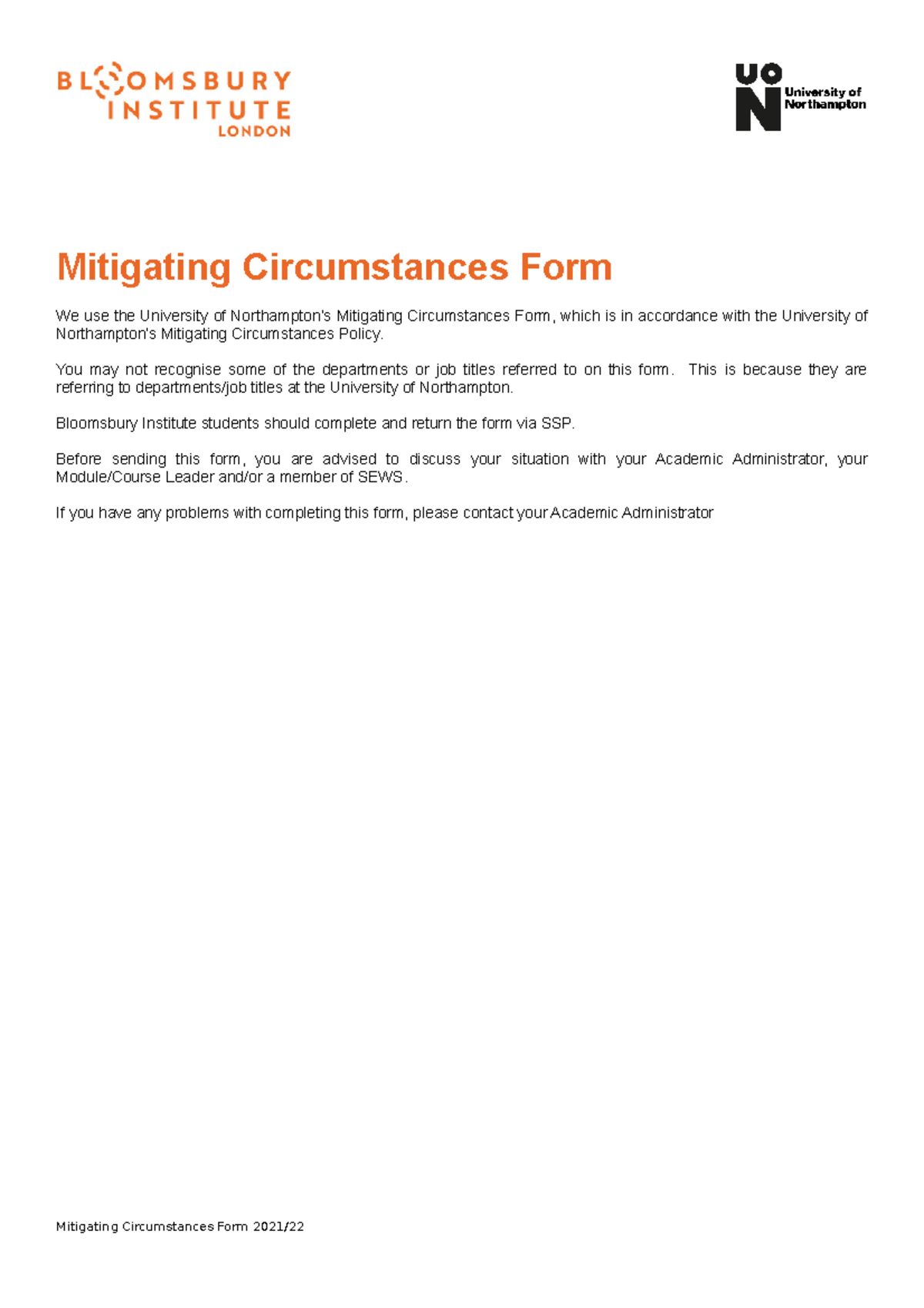 BLOOMSBURY INSTITUTE LONDON

UON University of Northampton

Mitigating Circumstances Form

We use the University of Northampton's Mitigating Circumstances Form, which is in accordance with the University of Northampton's Mitigating Circumstances Policy.

You may not recognise some of the departments or job titles referred to on this form. This is because they are referring to departments/job titles at the University of Northampton.

Bloomsbury Institute students should complete and return the form via SSP.

Before sending this form, you are advised to discuss your situation with your Academic Administrator, your Module/Course Leader and/or a member of SEWS.

If you have any problems with completing this form, please contact your Academic Administrator

Mitigating Circumstances Form 2021/22